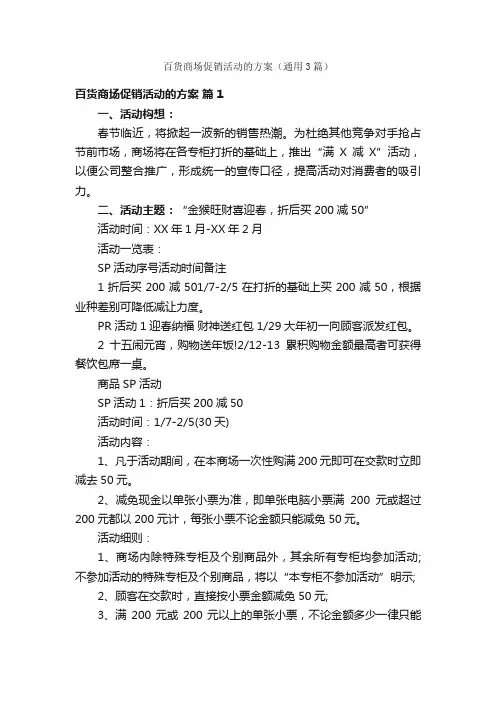 百货商场促销活动的方案（通用3篇）

百货商场促销活动的方案 篇1

一、活动构想：

春节临近，将掀起一波新的销售热潮。为杜绝其他竞争对手抢占节前市场，商场将在各专柜打折的基础上，推出“满 X 减 X”活动，以便公司整合推广，形成统一的宣传口径，提高活动对消费者的吸引力。

二、活动主题：“金猴旺财喜迎春，折后买 200 减 50”

活动时间：XX 年 1 月-XX 年 2 月

活动一览表：

SP 活动序号活动时间备注

1 折后买 200 减 501/7-2/5 在打折的基础上买 200 减 50，根据业种差别可降低减让力度。

PR 活动 1 迎春纳福 财神送红包 1/29 大年初一向顾客派发红包。

2 十五闹元宵，购物送年饭!2/12-13 累积购物金额最高者可获得餐饮包席一桌。

商品 SP 活动

SP 活动 1：折后买 200 减 50

活动时间：1/7-2/5(30 天)

活动内容：

1、凡于活动期间，在本商场一次性购满 200 元即可在交款时立即减去 50 元。

2、减免现金以单张小票为准，即单张电脑小票满 200 元或超过 200 元都以 200 元计，每张小票不论金额只能减免 50 元。

活动细则：

1、商场内除特殊专柜及个别商品外，其余所有专柜均参加活动;不参加活动的特殊专柜及个别商品，将以“本专柜不参加活动”明示;

2、顾客在交款时，直接按小票金额减免 50 元;

3、满 200 元或 200 元以上的单张小票，不论金额多少一律只能